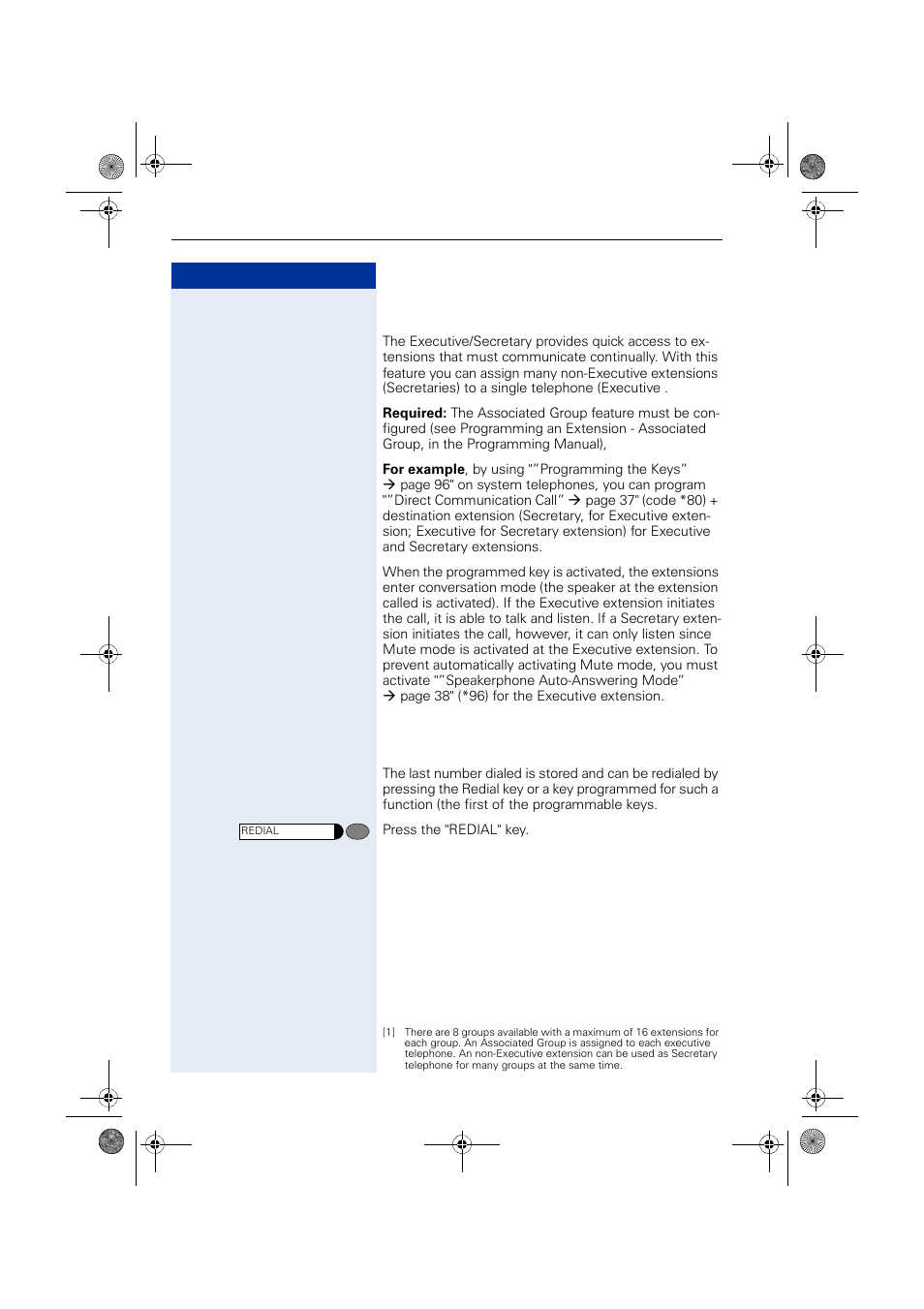 The Executive/Secretary provides quick access to extensions that must communicate continually. With this feature you can assign many non-Executive extensions (Secretaries) to a single telephone (Executive .

**Required:** The Associated Group feature must be configured (see Programming an Extension - Associated Group, in the Programming Manual),

**For example**, by using ""Programming the Keys" → page 96" on system telephones, you can program ""Direct Communication Call" → page 37" (code *80) + destination extension (Secretary, for Executive extension; Executive for Secretary extension) for Executive and Secretary extensions.

When the programmed key is activated, the extensions enter conversation mode (the speaker at the extension called is activated). If the Executive extension initiates the call, it is able to talk and listen. If a Secretary extension initiates the call, however, it can only listen since Mute mode is activated at the Executive extension. To prevent automatically activating Mute mode, you must activate ""Speakerphone Auto-Answering Mode" → page 38" (*96) for the Executive extension.

The last number dialed is stored and can be redialed by pressing the Redial key or a key programmed for such a function (the first of the programmable keys.

REDIAL

Press the "REDIAL" key.

[1] There are 8 groups available with a maximum of 16 extensions for each group. An Associated Group is assigned to each executive telephone. An non-Executive extension can be used as Secretary telephone for many groups at the same time.